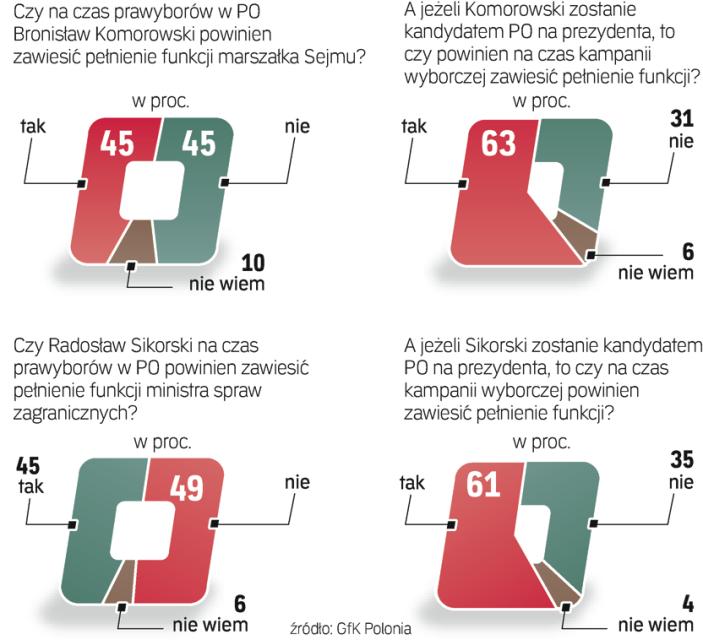 Czy na czas prawyborów w PO Bronisław Komorowski powinien zawiesić pełnienie funkcji marszałka Sejmu?

w proc.

tak

45

45

nie

10

nie wiem

A jeżeli Komorowski zostanie kandydatem PO na prezydenta, to czy powinien na czas kampanii wyborczej zawiesić pełnienie funkcji?

w proc.

tak

63

31

nie

6

nie wiem

Czy Radosław Sikorski na czas prawyborów w PO powinien zawiesić pełnienie funkcji ministra spraw zagranicznych?

w proc.

45

tak

49

nie

6

nie wiem

A jeżeli Sikorski zostanie kandydatem PO na prezydenta, to czy na czas kampanii wyborczej powinien zawiesić pełnienie funkcji?

w proc.

tak

61

35

nie

4

nie wiem

źródło: GfK Polonia